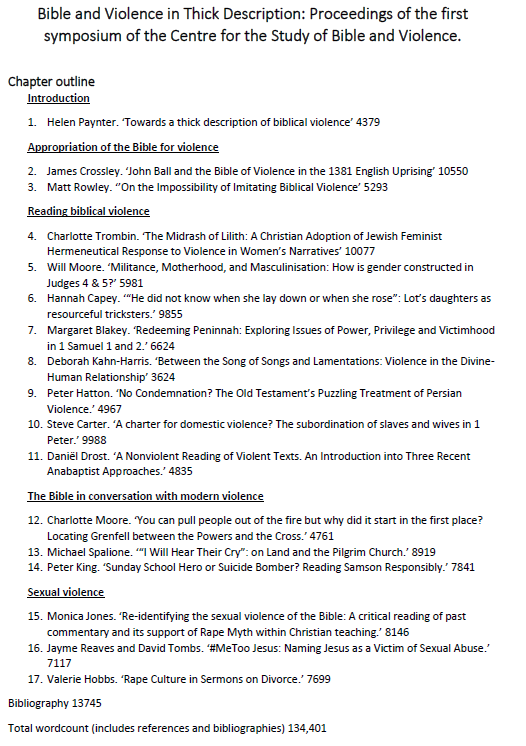 Bible and Violence in Thick Description: Proceedings of the first symposium of the Centre for the Study of Bible and Violence.

Chapter outline

Introduction

1. Helen Paynter. 'Towards a thick description of biblical violence' 4379

Appropriation of the Bible for violence

2. James Crossley. 'John Ball and the Bible of Violence in the 1381 English Uprising' 10550
3. Matt Rowley. ''On the Impossibility of Imitating Biblical Violence' 5293

Reading biblical violence

4. Charlotte Trombin. 'The Midrash of Lilith: A Christian Adoption of Jewish Feminist Hermeneutical Response to Violence in Women's Narratives' 10077
5. Will Moore. 'Militance, Motherhood, and Masculinisation: How is gender constructed in Judges 4 & 5?' 5981
6. Hannah Capey. '"He did not know when she lay down or when she rose": Lot's daughters as resourceful tricksters.' 9855
7. Margaret Blakey. 'Redeeming Peninnah: Exploring Issues of Power, Privilege and Victimhood in 1 Samuel 1 and 2.' 6624
8. Deborah Kahn-Harris. 'Between the Song of Songs and Lamentations: Violence in the Divine-Human Relationship' 3624
9. Peter Hatton. 'No Condemnation? The Old Testament's Puzzling Treatment of Persian Violence.' 4967
10. Steve Carter. 'A charter for domestic violence? The subordination of slaves and wives in 1 Peter.' 9988
11. Daniël Drost. 'A Nonviolent Reading of Violent Texts. An Introduction into Three Recent Anabaptist Approaches.' 4835

The Bible in conversation with modern violence

12. Charlotte Moore. 'You can pull people out of the fire but why did it start in the first place? Locating Grenfell between the Powers and the Cross.' 4761
13. Michael Spalione. '"I Will Hear Their Cry": on Land and the Pilgrim Church.' 8919
14. Peter King. 'Sunday School Hero or Suicide Bomber? Reading Samson Responsibly.' 7841

Sexual violence

15. Monica Jones. 'Re-identifying the sexual violence of the Bible: A critical reading of past commentary and its support of Rape Myth within Christian teaching.' 8146
16. Jayme Reaves and David Tombs. '#MeToo Jesus: Naming Jesus as a Victim of Sexual Abuse.' 7117
17. Valerie Hobbs. 'Rape Culture in Sermons on Divorce.' 7699

Bibliography 13745

Total wordcount (includes references and bibliographies) 134,401